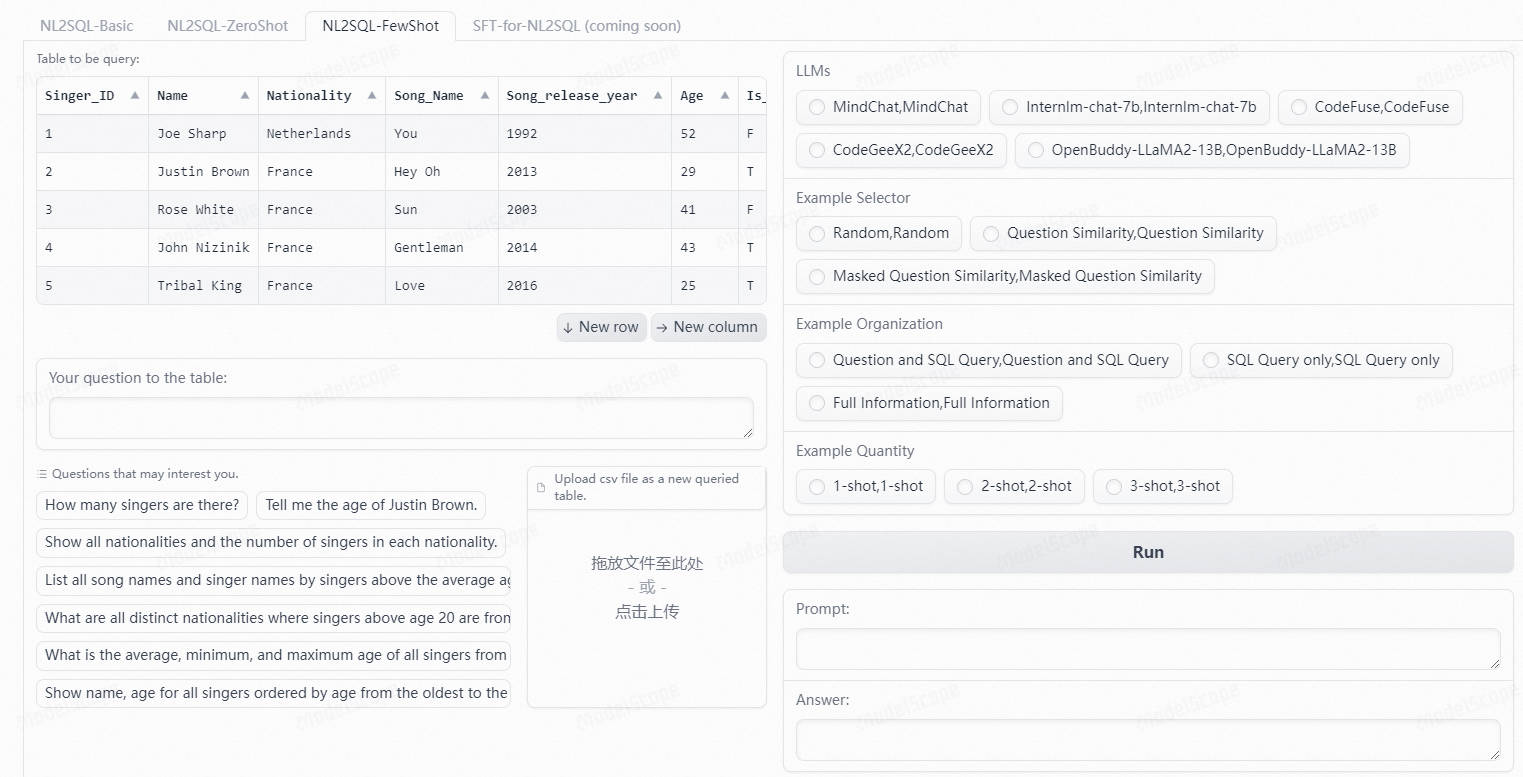 NL2SQL-Basic NL2SQL-ZeroShot NL2SQL-FewShot SFT-for-NL2SQL (coming soon)

Table to be query:

| Singer_ID | Name | Nationality | Song_Name | Song_release_year | Age | Is_ |
|---|---|---|---|---|---|---|
| 1 | Joe Sharp | Netherlands | You | 1992 | 52 | F |
| 2 | Justin Brown | France | Hey Oh | 2013 | 29 | T |
| 3 | Rose White | France | Sun | 2003 | 41 | F |
| 4 | John Nizinik | France | Gentleman | 2014 | 43 | T |
| 5 | Tribal King | France | Love | 2016 | 25 | T |

↓ New row → New column

Your question to the table:

Questions that may interest you.

How many singers are there?
Tell me the age of Justin Brown.
Show all nationalities and the number of singers in each nationality.
List all song names and singer names by singers above the average ag
What are all distinct nationalities where singers above age 20 are fron
What is the average, minimum, and maximum age of all singers from
Show name, age for all singers ordered by age from the oldest to the

Upload csv file as a new queried table.

拖放文件至此处
- 或 -
点击上传

LLMs
MindChat,MindChat
Internlm-chat-7b,Internlm-chat-7b
CodeFuse,CodeFuse
CodeGeeX2,CodeGeeX2
OpenBuddy-LLaMA2-13B,OpenBuddy-LLaMA2-13B

Example Selector
Random,Random
Question Similarity,Question Similarity
Masked Question Similarity,Masked Question Similarity

Example Organization
Question and SQL Query,Question and SQL Query
SQL Query only,SQL Query only
Full Information,Full Information

Example Quantity
1-shot,1-shot
2-shot,2-shot
3-shot,3-shot

Run

Prompt:

Answer: